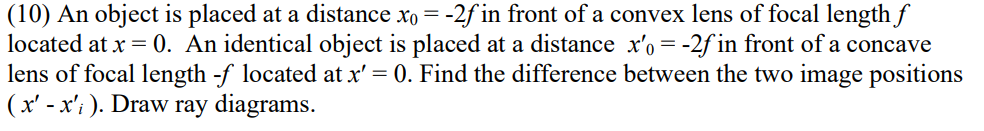 (10) An object is placed at a distance $x_0 = -2f$ in front of a convex lens of focal length $f$ located at $x = 0$. An identical object is placed at a distance $x'_0 = -2f$ in front of a concave lens of focal length $-f$ located at $x' = 0$. Find the difference between the two image positions ( $x' - x'_i$ ). Draw ray diagrams.